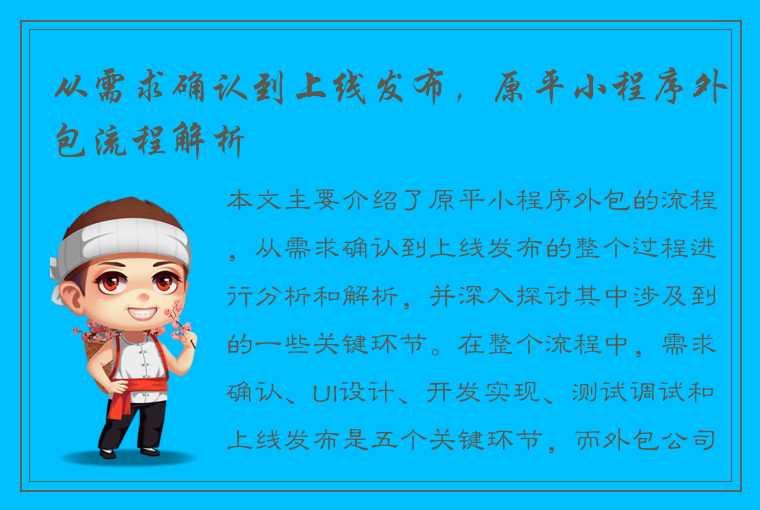 从需求确认到上线发布，原平小程序外包流程解析

本文主要介绍了原平小程序外包的流程，从需求确认到上线发布的整个过程进行分析和解析，并深入探讨其中涉及到的一些关键环节。在整个流程中，需求确认、UI设计、开发实现、测试调试和上线发布是五个关键环节，而外包公司